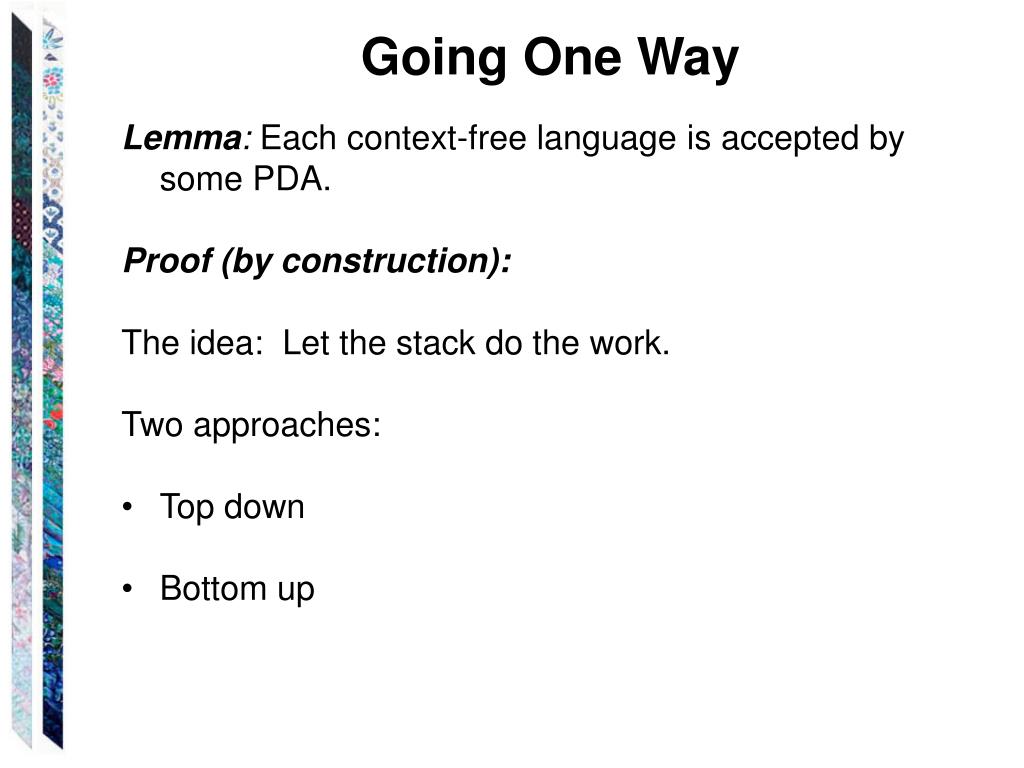 Going One Way

Lemma: Each context-free language is accepted by some PDA.

Proof (by construction):

The idea: Let the stack do the work.

Two approaches:

• Top down

• Bottom up